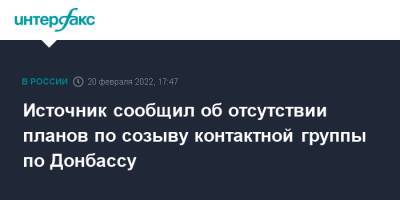 интерфакс

В РОССИИ 20 февраля 2022, 17:47

Источник сообщил об отсутствии планов по созыву контактной группы по Донбассу